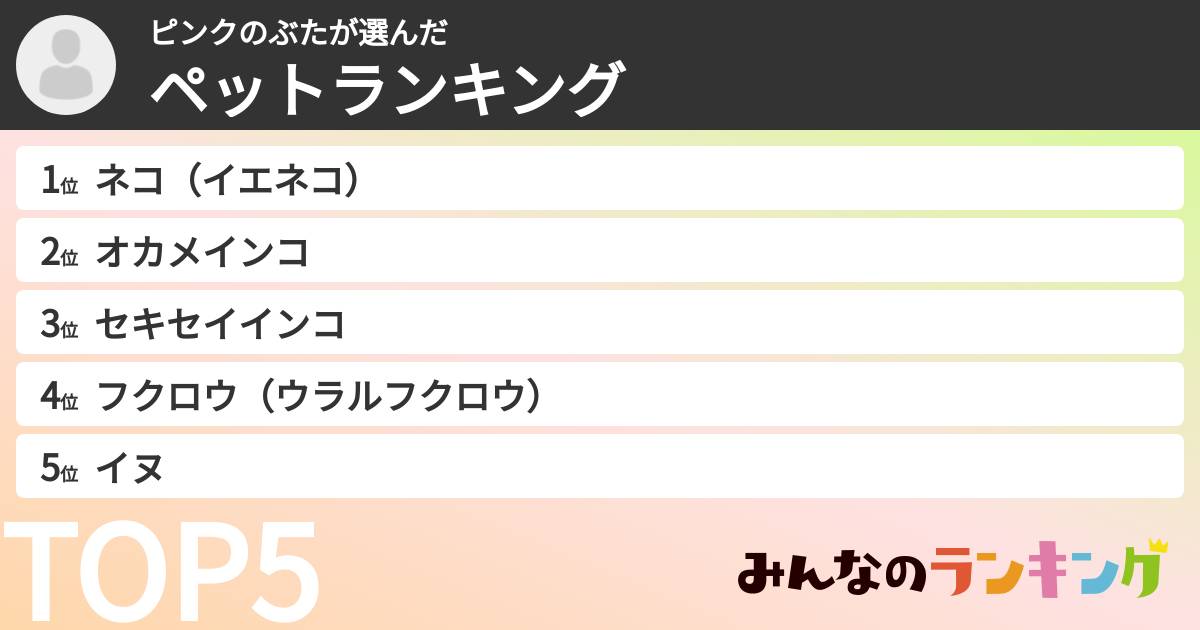 ピンクのぶたが選んだ
ペットランキング

1位 ネコ（イエネコ）
2位 オカメインコ
3位 セキセイインコ
4位 フクロウ（ウラルフクロウ）
5位 イヌ

TOP5

みんなのランキング